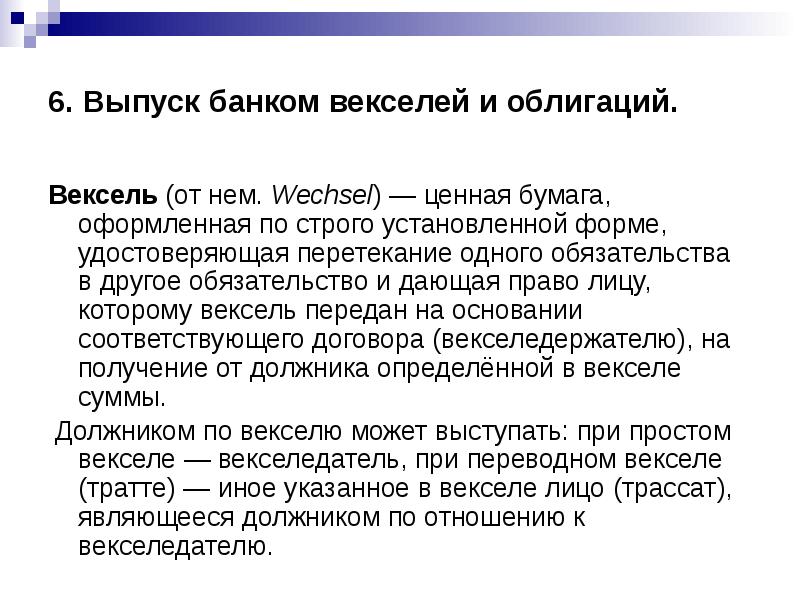 6. Выпуск банком векселей и облигаций.

Вексель (от нем. Wechsel) — ценная бумага, оформленная по строго установленной форме, удостоверяющая перетекание одного обязательства в другое обязательство и дающая право лицу, которому вексель передан на основании соответствующего договора (векселедержателю), на получение от должника определённой в векселе суммы.

Должником по векселю может выступать: при простом векселе — векселедатель, при переводном векселе (тратте) — иное указанное в векселе лицо (трассат), являющееся должником по отношению к векселедателю.